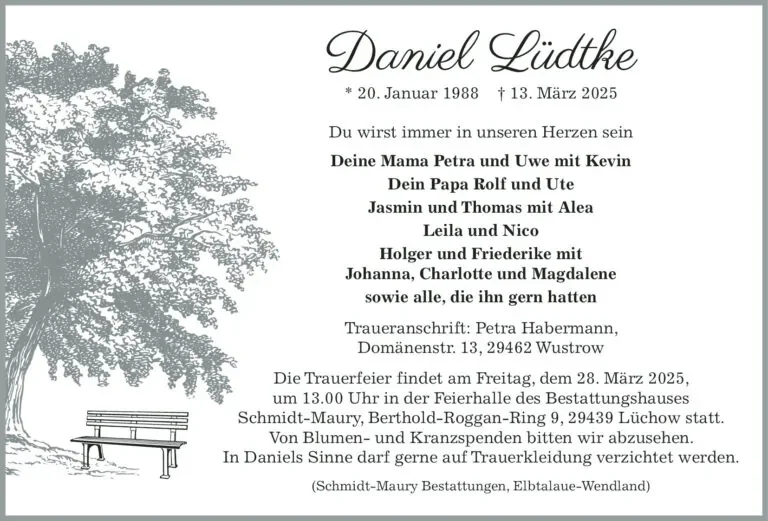 Daniel Lüdtke

* 20. Januar 1988 † 13. März 2025

Du wirst immer in unseren Herzen sein

Deine Mama Petra und Uwe mit Kevin
Dein Papa Rolf und Ute
Jasmin und Thomas mit Alea
Leila und Nico
Holger und Friederike mit
Johanna, Charlotte und Magdalene
sowie alle, die ihn gern hatten

Traueranschrift: Petra Habermann, Domänenstr. 13, 29462 Wustrow

Die Trauerfeier findet am Freitag, dem 28. März 2025, um 13.00 Uhr in der Feierhalle des Bestattungshauses Schmidt-Maury, Berthold-Roggan-Ring 9, 29439 Lüchow statt. Von Blumen- und Kranzspenden bitten wir abzusehen. In Daniels Sinne darf gerne auf Trauerkleidung verzichtet werden.

(Schmidt-Maury Bestattungen, Elbtalaue-Wendland)